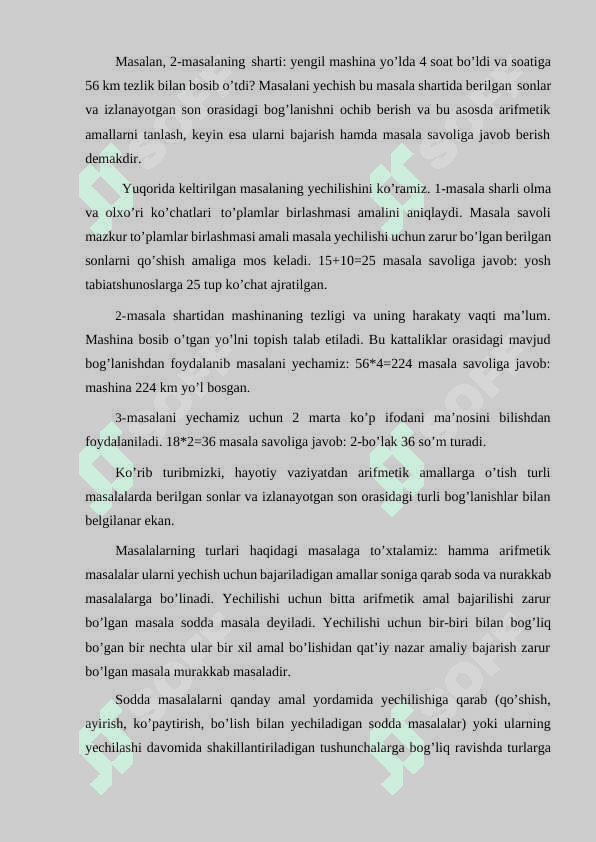 Masalan, 2-masalaning sharti: yengil mashina yo’lda 4 soat bo’ldi va soatiga 56 km tezlik bilan bosib o’tdi? Masalani yechish bu masala shartida berilgan sonlar va izlanayotgan son orasidagi bog’lanishni ochib berish va bu asosda arifmetik amallarni tanlash, keyin esa ularni bajarish hamda masala savoliga javob berish demakdir.

Yuqorida keltirilgan masalaning yechilishini ko’ramiz. 1-masala sharli olma va olxo’ri ko’chatlari to’plamlar birlashmasi amalini aniqlaydi. Masala savoli mazkur to’plamlar birlashmasi amali masala yechilishi uchun zarur bo’lgan berilgan sonlarni qo’shish amaliga mos keladi. 15+10=25 masala savoliga javob: yosh tabiatshunoslarga 25 tup ko’chat ajratilgan.

2-masala shartidan mashinaning tezligi va uning harakaty vaqti ma’lum. Mashina bosib o’tgan yo’lni topish talab etiladi. Bu kattaliklar orasidagi mavjud bog’lanishdan foydalanib masalani yechamiz: 56*4=224 masala savoliga javob: mashina 224 km yo’l bosgan.

3-masalani yechamiz uchun 2 marta ko’p ifodani ma’nosini bilishdan foydalaniladi. 18*2=36 masala savoliga javob: 2-bo’lak 36 so’m turadi.

Ko’rib turibmizki, hayotiy vaziyatdan arifmetik amallarga o’tish turli masalalarda berilgan sonlar va izlanayotgan son orasidagi turli bog’lanishlar bilan belgilanar ekan.

Masalalarning turlari haqidagi masalaga to’xtalamiz: hamma arifmetik masalalar ularni yechish uchun bajariladigan amallar soniga qarab soda va nurakkab masalalarga bo’linadi. Yechilishi uchun bitta arifmetik amal bajarilishi zarur bo’lgan masala sodda masala deyiladi. Yechilishi uchun bir-biri bilan bog’liq bo’gan bir nechta ular bir xil amal bo’lishidan qat’iy nazar amaliy bajarish zarur bo’lgan masala murakkab masaladir.

Sodda masalalarni qanday amal yordamida yechilishiga qarab (qo’shish, ayirish, ko’paytirish, bo’lish bilan yechiladigan sodda masalalar) yoki ularning yechilashi davomida shakillantiriladigan tushunchalarga bog’liq ravishda turlarga